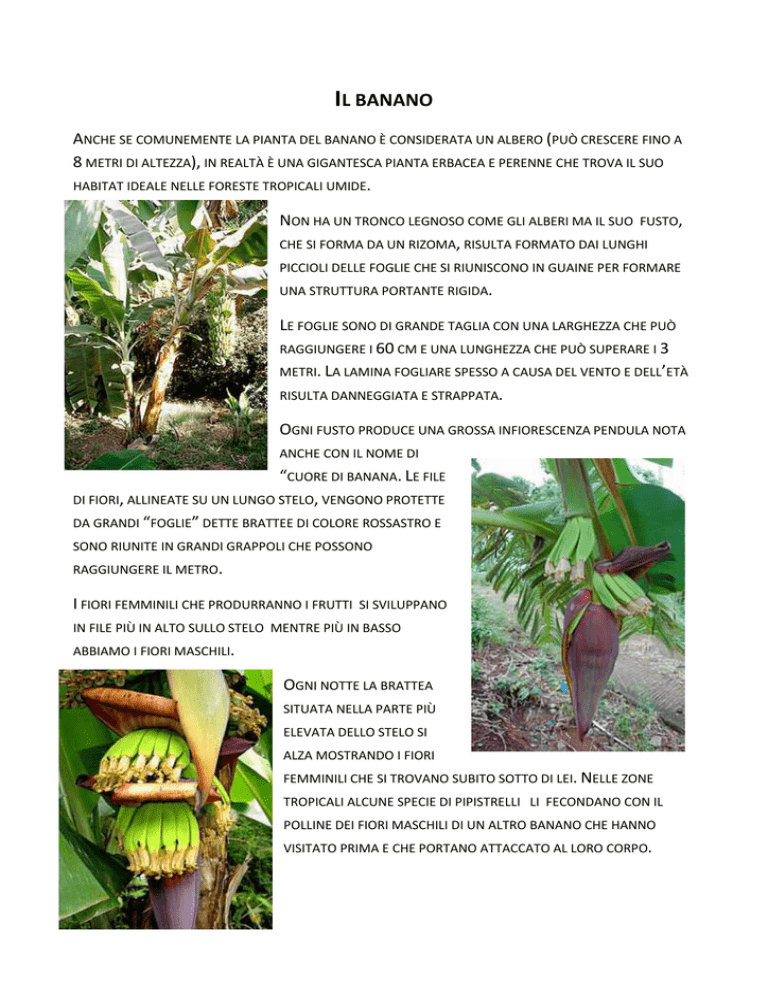 IL BANANO

ANCHE SE COMUNEMENTE LA PIANTA DEL BANANO È CONSIDERATA UN ALBERO (PUÒ CRESCERE FINO A 8 METRI DI ALTEZZA), IN REALTÀ È UNA GIGANTESCA PIANTA ERBACEA E PERENNE CHE TROVA IL SUO HABITAT IDEALE NELLE FORESTE TROPICALI UMIDE.

NON HA UN TRONCO LEGNOSO COME GLI ALBERI MA IL SUO FUSTO, CHE SI FORMA DA UN RIZOMA, RISULTA FORMATO DAI LUNGHI PICCIOLI DELLE FOGLIE CHE SI RIUNISCONO IN GUAINE PER FORMARE UNA STRUTTURA PORTANTE RIGIDA.

LE FOGLIE SONO DI GRANDE TAGLIA CON UNA LARGHEZZA CHE PUÒ RAGGIUNGERE I 60 CM E UNA LUNGHEZZA CHE PUÒ SUPERARE I 3 METRI. LA LAMINA FOGLIARE SPESSO A CAUSA DEL VENTO E DELL'ETÀ RISULTA DANNEGGIATA E STRAPPATA.

OGNI FUSTO PRODUCE UNA GROSSA INFIORESCENZA PENDULA NOTA ANCHE CON IL NOME DI "CUORE DI BANANA. LE FILE DI FIORI, ALLINEATE SU UN LUNGO STELO, VENGONO PROTETTE DA GRANDI "FOGLIE" DETTE BRATTEE DI COLORE ROSSASTRO E SONO RIUNITE IN GRANDI GRAPPOLI CHE POSSONO RAGGIUNGERE IL METRO.

I FIORI FEMMINILI CHE PRODURRANNO I FRUTTI SI SVILUPPANO IN FILE PIÙ IN ALTO SULLO STELO MENTRE PIÙ IN BASSO ABBIAMO I FIORI MASCHILI.

OGNI NOTTE LA BRATTEA SITUATA NELLA PARTE PIÙ ELEVATA DELLO STELO SI ALZA MOSTRANDO I FIORI FEMMINILI CHE SI TROVANO SUBITO SOTTO DI LEI. NELLE ZONE TROPICALI ALCUNE SPECIE DI PIPISTRELLI LI FECONDANO CON IL POLLINE DEI FIORI MASCHILI DI UN ALTRO BANANO CHE HANNO VISITATO PRIMA E CHE PORTANO ATTACCATO AL LORO CORPO.